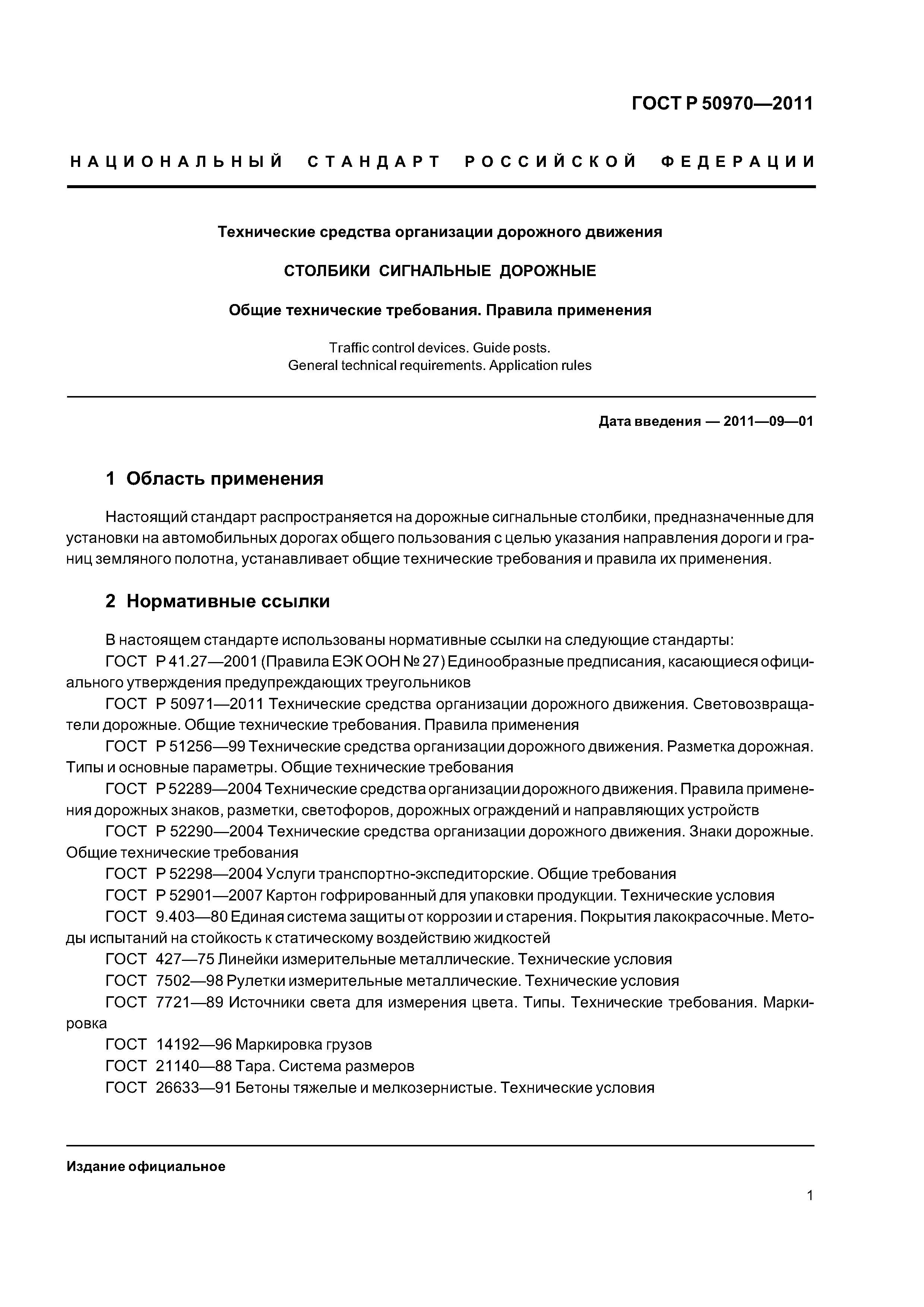 ГОСТ Р 50970—2011

НАЦИОНАЛЬНЫЙ СТАНДАРТ РОССИЙСКОЙ ФЕДЕРАЦИИ

Технические средства организации дорожного движения

СТОЛБИКИ СИГНАЛЬНЫЕ ДОРОЖНЫЕ

Общие технические требования. Правила применения

Traffic control devices. Guide posts.
General technical requirements. Application rules

Дата введения — 2011—09—01

1 Область применения

Настоящий стандарт распространяется на дорожные сигнальные столбики, предназначенные для установки на автомобильных дорогах общего пользования с целью указания направления дороги и границ земляного полотна, устанавливает общие технические требования и правила их применения.

2 Нормативные ссылки

В настоящем стандарте использованы нормативные ссылки на следующие стандарты:
ГОСТ Р 41.27—2001 (Правила ЕЭК ООН № 27) Единообразные предписания, касающиеся официального утверждения предупреждающих треугольников
ГОСТ Р 50971—2011 Технические средства организации дорожного движения. Световозвращатели дорожные. Общие технические требования. Правила применения
ГОСТ Р 51256—99 Технические средства организации дорожного движения. Разметка дорожная. Типы и основные параметры. Общие технические требования
ГОСТ Р 52289—2004 Технические средства организации дорожного движения. Правила применения дорожных знаков, разметки, светофоров, дорожных ограждений и направляющих устройств
ГОСТ Р 52290—2004 Технические средства организации дорожного движения. Знаки дорожные. Общие технические требования
ГОСТ Р 52298—2004 Услуги транспортно-экспедиторские. Общие требования
ГОСТ Р 52901—2007 Картон гофрированный для упаковки продукции. Технические условия
ГОСТ 9.403—80 Единая система защиты от коррозии и старения. Покрытия лакокрасочные. Методы испытаний на стойкость к статическому воздействию жидкостей
ГОСТ 427—75 Линейки измерительные металлические. Технические условия
ГОСТ 7502—98 Рулетки измерительные металлические. Технические условия
ГОСТ 7721—89 Источники света для измерения цвета. Типы. Технические требования. Маркировка
ГОСТ 14192—96 Маркировка грузов
ГОСТ 21140—88 Тара. Система размеров
ГОСТ 26633—91 Бетоны тяжелые и мелкозернистые. Технические условия

Издание официальное

1